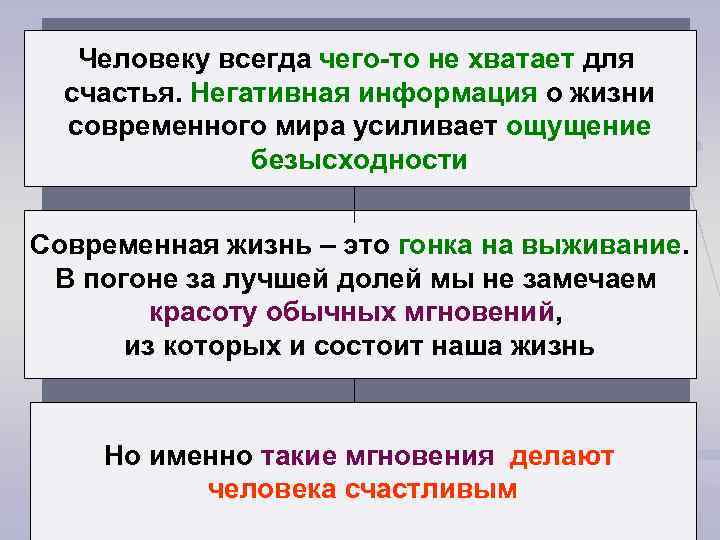 Человеку всегда чего-то не хватает для счастья. Негативная информация о жизни современного мира усиливает ощущение безысходности

Современная жизнь – это гонка на выживание. В погоне за лучшей долей мы не замечаем красоту обычных мгновений, из которых и состоит наша жизнь

Но именно такие мгновения делают человека счастливым